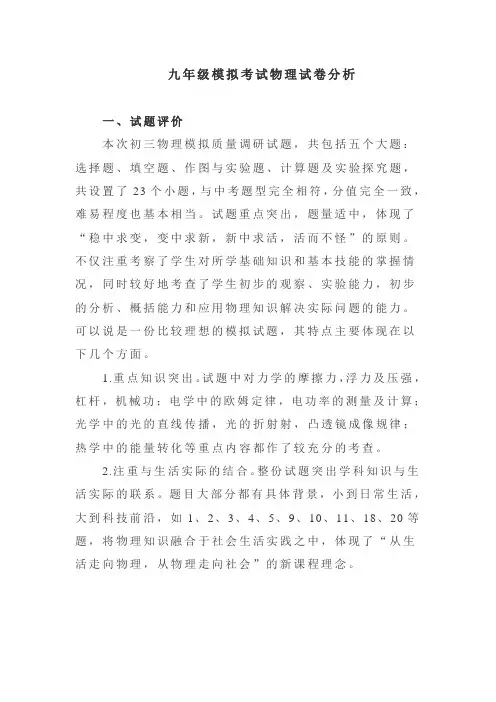 九年级模拟考试物理试卷分析

一、试题评价

本次初三物理模拟质量调研试题，共包括五个大题：选择题、填空题、作图与实验题、计算题及实验探究题，共设置了 23 个小题，与中考题型完全相符，分值完全一致，难易程度也基本相当。试题重点突出，题量适中，体现了“稳中求变，变中求新，新中求活，活而不怪”的原则。不仅注重考察了学生对所学基础知识和基本技能的掌握情况，同时较好地考查了学生初步的观察、实验能力，初步的分析、概括能力和应用物理知识解决实际问题的能力。可以说是一份比较理想的模拟试题，其特点主要体现在以下几个方面。

1.重点知识突出。试题中对力学的摩擦力，浮力及压强，杠杆，机械功；电学中的欧姆定律，电功率的测量及计算；光学中的光的直线传播，光的折射射，凸透镜成像规律；热学中的能量转化等重点内容都作了较充分的考查。

2.注重与生活实际的结合。整份试题突出学科知识与生活实际的联系。题目大部分都有具体背景，小到日常生活，大到科技前沿，如 1、2、3、4、5、9、10、11、18、20 等题，将物理知识融合于社会生活实践之中，体现了“从生活走向物理，从物理走向社会”的新课程理念。